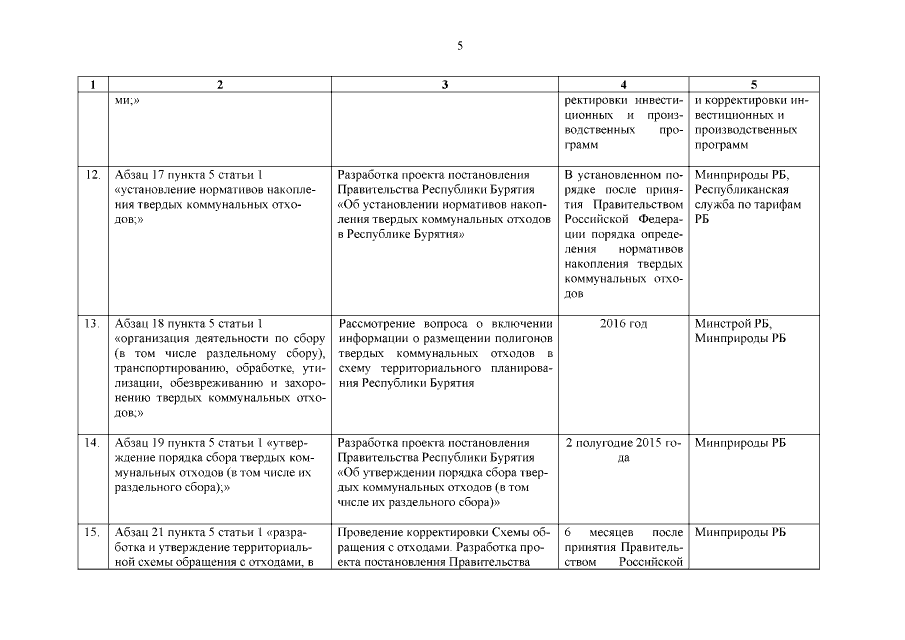 5

| 1 | 2 | 3 | 4 | 5 |
|---|---|---|---|---|
| | ми;» | | ректировки инвестиционных и производственных программ | и корректировки инвестиционных и производственных программ |
| 12. | Абзац 17 пункта 5 статьи 1 «установление нормативов накопления твердых коммунальных отходов;» | Разработка проекта постановления Правительства Республики Бурятия «Об установлении нормативов накопления твердых коммунальных отходов в Республике Бурятия» | В установленном порядке после принятия Правительством Российской Федерации порядка определения нормативов накопления твердых коммунальных отходов | Минприроды РБ, Республиканская служба по тарифам РБ |
| 13. | Абзац 18 пункта 5 статьи 1 «организация деятельности по сбору (в том числе раздельному сбору), транспортированию, обработке, утилизации, обезвреживанию и захоронению твердых коммунальных отходов;» | Рассмотрение вопроса о включении информации о размещении полигонов твердых коммунальных отходов в схему территориального планирования Республики Бурятия | 2016 год | Минстрой РБ, Минприроды РБ |
| 14. | Абзац 19 пункта 5 статьи 1 «утверждение порядка сбора твердых коммунальных отходов (в том числе их раздельного сбора);» | Разработка проекта постановления Правительства Республики Бурятия «Об утверждении порядка сбора твердых коммунальных отходов (в том числе их раздельного сбора)» | 2 полугодие 2015 года | Минприроды РБ |
| 15. | Абзац 21 пункта 5 статьи 1 «разработка и утверждение территориальной схемы обращения с отходами, в | Проведение корректировки Схемы обращения с отходами. Разработка проекта постановления Правительства | 6 месяцев после принятия Правительством Российской | Минприроды РБ |